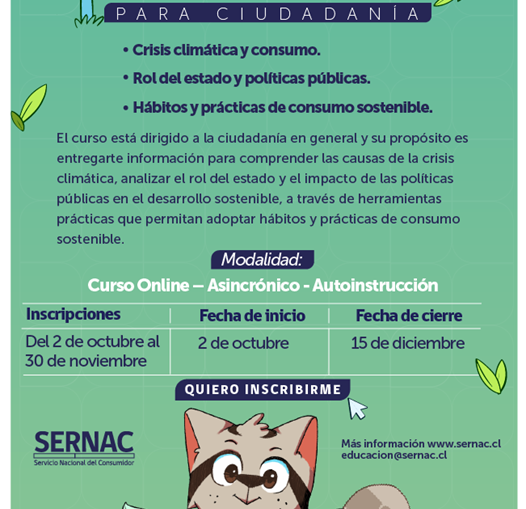 PARA CIUDADANÍA

• Crisis climática y consumo.

• Rol del estado y políticas públicas.

• Hábitos y prácticas de consumo sostenible.

El curso está dirigido a la ciudadanía en general y su propósito es entregarte información para comprender las causas de la crisis climática, analizar el rol del estado y el impacto de las políticas públicas en el desarrollo sostenible, a través de herramientas prácticas que permitan adoptar hábitos y prácticas de consumo sostenible.

Modalidad:

Curso Online – Asincrónico - Autoinstrucción

| Inscripciones | Fecha de inicio | Fecha de cierre |
|---|---|---|
| Del 2 de octubre al 30 de noviembre | 2 de octubre | 15 de diciembre |

QUIERO INSCRIBIRME

SERNAC
Servicio Nacional del Consumidor

Más información www.sernac.cl
educacion@sernac.cl